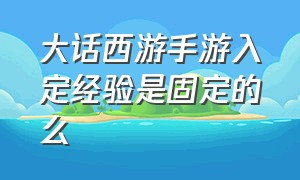 大话西游手游入定经验是固定的么